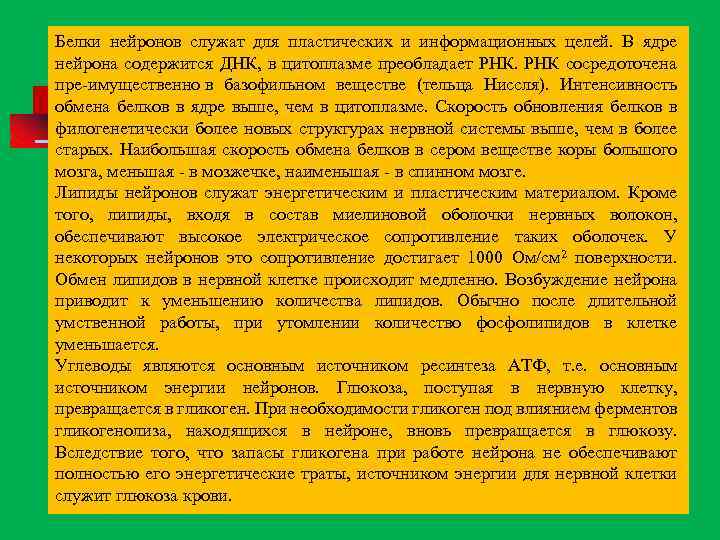 Белки нейронов служат для пластических и информационных целей. В ядре нейрона содержится ДНК, в цитоплазме преобладает РНК. РНК сосредоточена пре-имущественно в базофильном веществе (тельца Ниссля). Интенсивность обмена белков в ядре выше, чем в цитоплазме. Скорость обновления белков в филогенетически более новых структурах нервной системы выше, чем в более старых. Наибольшая скорость обмена белков в сером веществе коры большого мозга, меньшая - в мозжечке, наименьшая - в спинном мозге.
Липиды нейронов служат энергетическим и пластическим материалом. Кроме того, липиды, входя в состав миелиновой оболочки нервных волокон, обеспечивают высокое электрическое сопротивление таких оболочек. У некоторых нейронов это сопротивление достигает 1000 Ом/см$^2$ поверхности. Обмен липидов в нервной клетке происходит медленно. Возбуждение нейрона приводит к уменьшению количества липидов. Обычно после длительной умственной работы, при утомлении количество фосфолипидов в клетке уменьшается.
Углеводы являются основным источником ресинтеза АТФ, т.е. основным источником энергии нейронов. Глюкоза, поступая в нервную клетку, превращается в гликоген. При необходимости гликоген под влиянием ферментов гликогенолиза, находящихся в нейроне, вновь превращается в глюкозу. Вследствие того, что запасы гликогена при работе нейрона не обеспечивают полностью его энергетические траты, источником энергии для нервной клетки служит глюкоза крови.